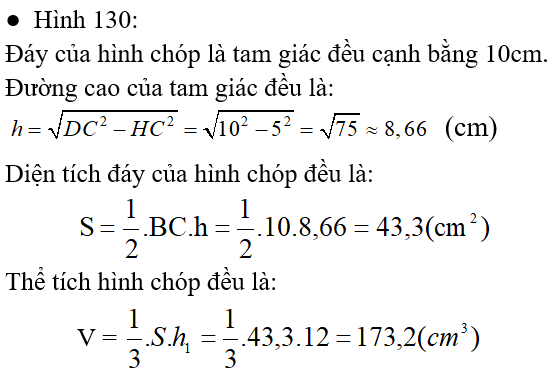 ● Hình 130:

Đáy của hình chóp là tam giác đều cạnh bằng 10cm.

Đường cao của tam giác đều là:

$h = \sqrt{DC^2 - HC^2} = \sqrt{10^2 - 5^2} = \sqrt{75} \approx 8,66$ (cm)

Diện tích đáy của hình chóp đều là:

$S = \frac{1}{2}.BC.h = \frac{1}{2}.10.8,66 = 43,3(cm^2)$

Thể tích hình chóp đều là:

$V = \frac{1}{3}.S.h_1 = \frac{1}{3}.43,3.12 = 173,2(cm^3)$